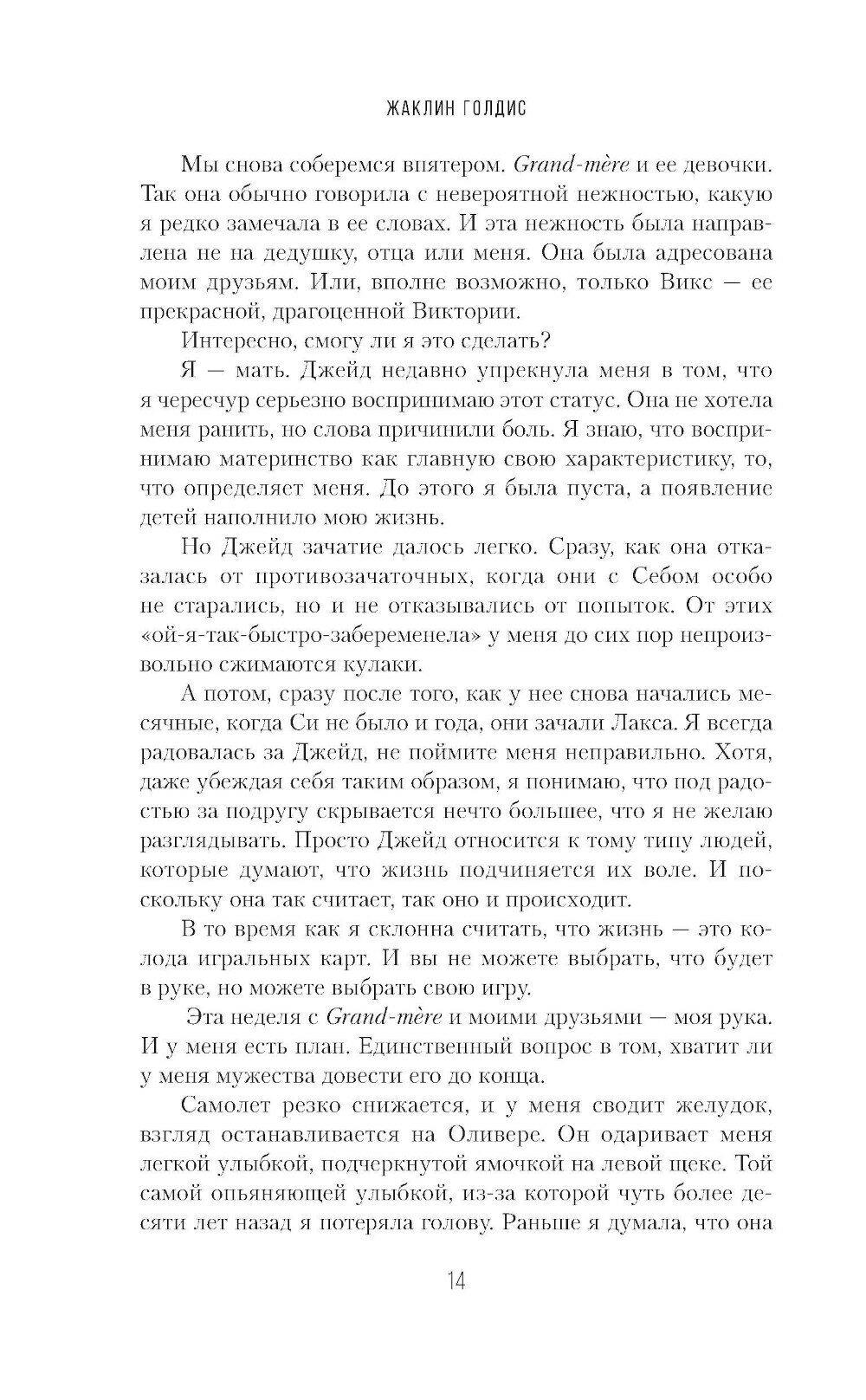 ЖАКЛИН ГОЛДИС

Мы снова соберемся впятером. Grand-mère и ее девочки. Так она обычно говорила с невероятной нежностью, какую я редко замечала в ее словах. И эта нежность была направлена не на дедушку, отца или меня. Она была адресована моим друзьям. Или, вполне возможно, только Викс — ее прекрасной, драгоценной Виктории.

Интересно, смогу ли я это сделать?

Я — мать. Джейд недавно упрекнула меня в том, что я чересчур серьезно воспринимаю этот статус. Она не хотела меня ранить, но слова причинили боль. Я знаю, что воспринимаю материнство как главную свою характеристику, то, что определяет меня. До этого я была пуста, а появление детей наполнило мою жизнь.

Но Джейд зачатие далось легко. Сразу, как она отказалась от противозачаточных, когда они с Себом особо не старались, но и не отказывались от попыток. От этих «ой-я-так-быстро-забеременела» у меня до сих пор непроизвольно сжимаются кулаки.

А потом, сразу после того, как у нее снова начались месячные, когда Си не было и года, они зачали Лакса. Я всегда радовалась за Джейд, не поймите меня неправильно. Хотя, даже убеждая себя таким образом, я понимаю, что под радостью за подругу скрывается нечто большее, что я не желаю разглядывать. Просто Джейд относится к тому типу людей, которые думают, что жизнь подчиняется их воле. И поскольку она так считает, так оно и происходит.

В то время как я склонна считать, что жизнь — это колода игральных карт. И вы не можете выбрать, что будет в руке, но можете выбрать свою игру.

Эта неделя с Grand-mère и моими друзьями — моя рука. И у меня есть план. Единственный вопрос в том, хватит ли у меня мужества довести его до конца.

Самолет резко снижается, и у меня сводит желудок, взгляд останавливается на Оливере. Он одаривает меня легкой улыбкой, подчеркнутой ямочкой на левой щеке. Той самой опьяняющей улыбкой, из-за которой чуть более десяти лет назад я потеряла голову. Раньше я думала, что она

14